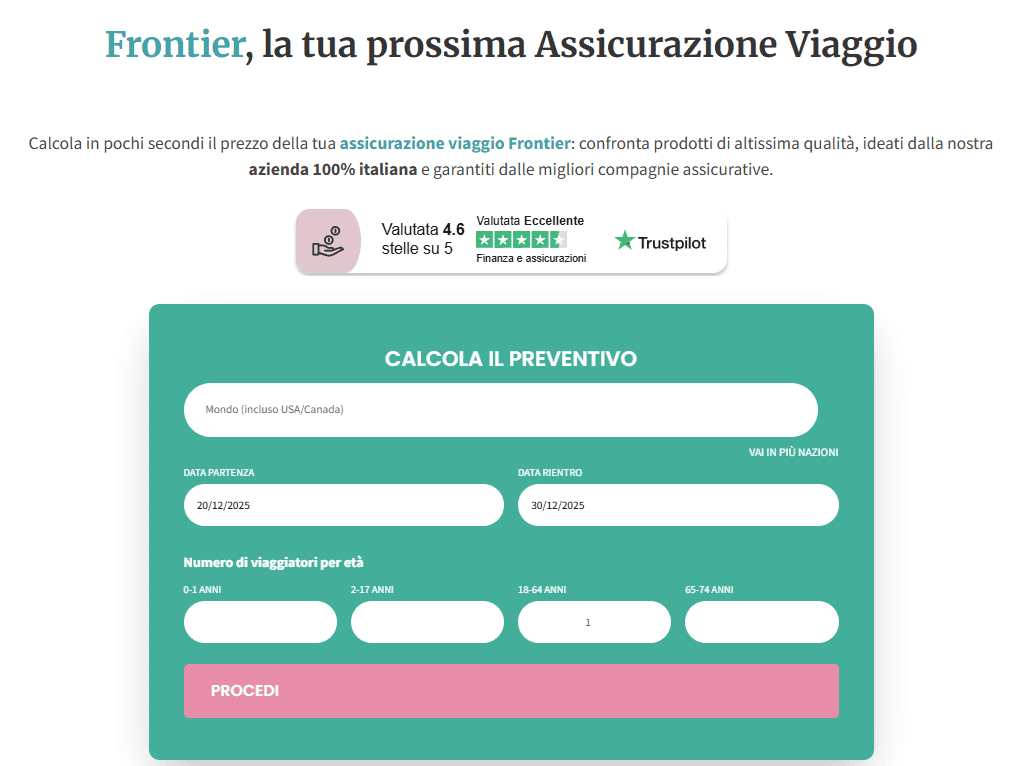 Frontier, la tua prossima Assicurazione Viaggio

Calcola in pochi secondi il prezzo della tua assicurazione viaggio Frontier: confronta prodotti di altissima qualità, ideati dalla nostra azienda 100% italiana e garantiti dalle migliori compagnie assicurative.

Valutata 4.6 stelle su 5

Valutata Eccellente
Finanza e assicurazioni

Trustpilot

CALCOLA IL PREVENTIVO

Mondo (incluso USA/Canada)

VAI IN PIÙ NAZIONI

DATA PARTENZA
20/12/2025

DATA RIENTRO
30/12/2025

Numero di viaggiatori per età

0-1 ANNI

2-17 ANNI

18-64 ANNI
1

65-74 ANNI

PROCEDI